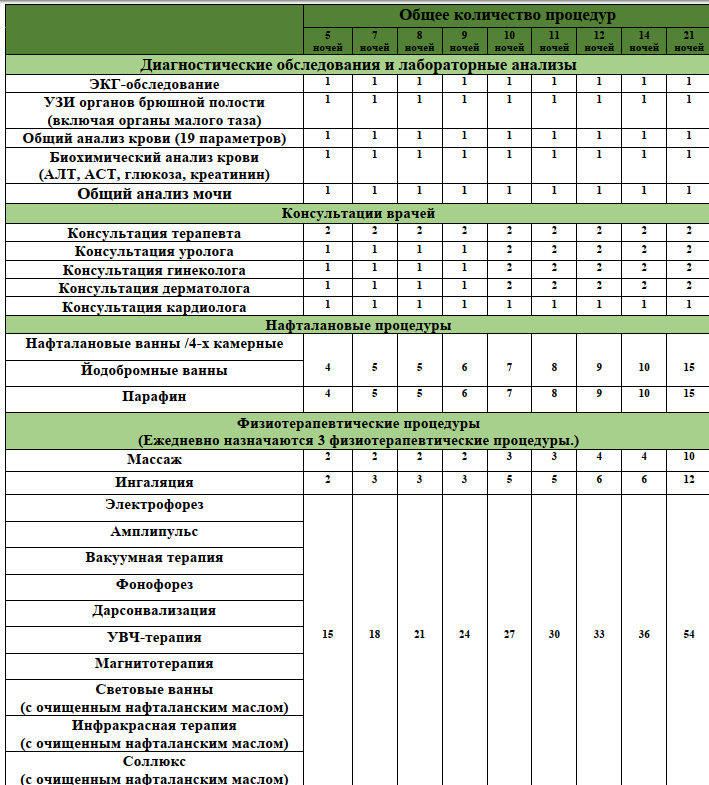 |  | Общее количество процедур |  |  |  |  |  |  |  |  |
|---|---|---|---|---|---|---|---|---|---|
|  | 5 ночей | 7 ночей | 8 ночей | 9 ночей | 10 ночей | 11 ночей | 12 ночей | 14 ночей | 21 ночей |
| Диагностические обследования и лабораторные анализы |  |  |  |  |  |  |  |  |  |
| ЭКГ-обследование | 1 | 1 | 1 | 1 | 1 | 1 | 1 | 1 | 1 |
| УЗИ органов брюшной полости (включая органы малого таза) | 1 | 1 | 1 | 1 | 1 | 1 | 1 | 1 | 1 |
| Общий анализ крови (19 параметров) | 1 | 1 | 1 | 1 | 1 | 1 | 1 | 1 | 1 |
| Биохимический анализ крови (АЛТ, АСТ, глюкоза, креатинин) | 1 | 1 | 1 | 1 | 1 | 1 | 1 | 1 | 1 |
| Общий анализ мочи | 1 | 1 | 1 | 1 | 1 | 1 | 1 | 1 | 1 |
| Консультации врачей |  |  |  |  |  |  |  |  |  |
| Консультация терапевта | 2 | 2 | 2 | 2 | 2 | 2 | 2 | 2 | 2 |
| Консультация уролога | 1 | 1 | 1 | 1 | 2 | 2 | 2 | 2 | 2 |
| Консультация гинеколога | 1 | 1 | 1 | 1 | 2 | 2 | 2 | 2 | 2 |
| Консультация дерматолога | 1 | 1 | 1 | 1 | 2 | 2 | 2 | 2 | 2 |
| Консультация кардиолога | 1 | 1 | 1 | 1 | 1 | 1 | 1 | 1 | 1 |
| Нафталановые процедуры |  |  |  |  |  |  |  |  |  |
| Нафталановые ванны /4-х камерные | 4 | 5 | 5 | 6 | 7 | 8 | 9 | 10 | 15 |
| Йодобромные ванны |  |  |  |  |  |  |  |  |  |
| Парафин | 4 | 5 | 5 | 6 | 7 | 8 | 9 | 10 | 15 |
| Физиотерапевтические процедуры (Ежедневно назначаются 3 физиотерапевтические процедуры.) |  |  |  |  |  |  |  |  |  |
| Массаж | 2 | 2 | 2 | 2 | 3 | 3 | 4 | 4 | 10 |
| Ингаляция | 2 | 3 | 3 | 3 | 5 | 5 | 6 | 6 | 12 |
| Электрофорез | 15 | 18 | 21 | 24 | 27 | 30 | 33 | 36 | 54 |
| Амплипульс |  |  |  |  |  |  |  |  |  |
| Вакуумная терапия |  |  |  |  |  |  |  |  |  |
| Фонофорез |  |  |  |  |  |  |  |  |  |
| Дарсонвализация |  |  |  |  |  |  |  |  |  |
| УВЧ-терапия |  |  |  |  |  |  |  |  |  |
| Магнитотерапия |  |  |  |  |  |  |  |  |  |
| Световые ванны (с очищенным нафталанским маслом) |  |  |  |  |  |  |  |  |  |
| Инфракрасная терапия (с очищенным нафталанским маслом) |  |  |  |  |  |  |  |  |  |
| Соллюкс (с очищенным нафталанским маслом) |  |  |  |  |  |  |  |  |  |